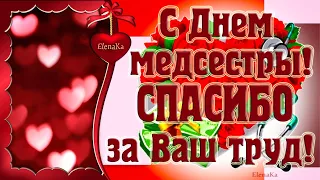 ElenaKa

С Днем медсестры! СПАСИБО за Ваш труд!

ElenaKa